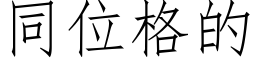 同位格的